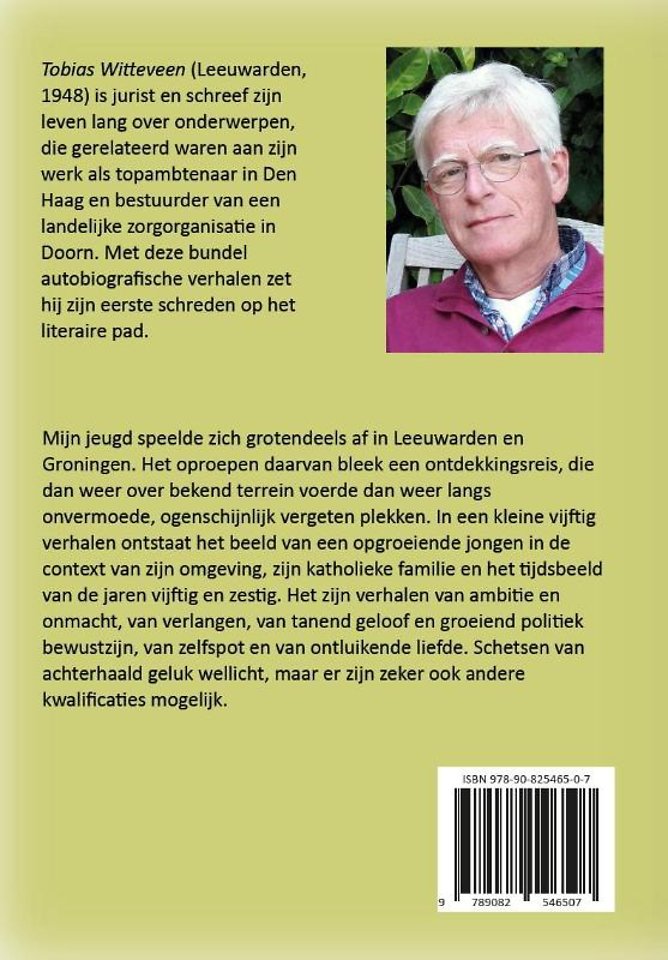 Tobias Witteveen (Leeuwarden, 1948) is jurist en schreef zijn leven lang over onderwerpen, die gerelateerd waren aan zijn werk als topambtenaar in Den Haag en bestuurder van een landelijke zorgorganisatie in Doorn. Met deze bundel autobiografische verhalen zet hij zijn eerste schreden op het literaire pad.

Mijn jeugd speelde zich grotendeels af in Leeuwarden en Groningen. Het oproepen daarvan bleek een ontdekkingsreis, die dan weer over bekend terrein voerde dan weer langs onvermoede, ogenschijnlijk vergeten plekken. In een kleine vijftig verhalen ontstaat het beeld van een opgroeiende jongen in de context van zijn omgeving, zijn katholieke familie en het tijdsbeeld van de jaren vijftig en zestig. Het zijn verhalen van ambitie en onmacht, van verlangen, van tanend geloof en groeiend politiek bewustzijn, van zelfspot en van ontluikende liefde. Schetsen van achterhaald geluk wellicht, maar er zijn zeker ook andere kwalificaties mogelijk.

ISBN 978-90-825465-0-7

9 789082 546507